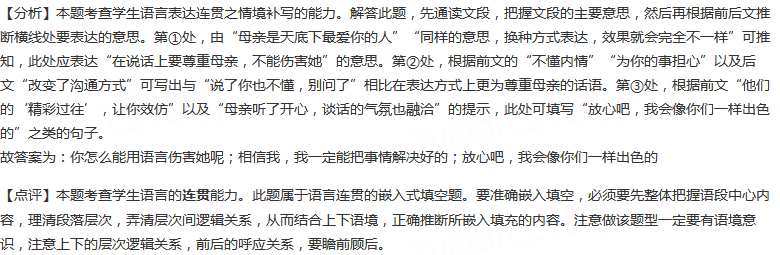 【分析】本题考查学生语言表达连贯之情境补写的能力。解答此题，先通读文段，把握文段的主要意思，然后再根据前后文推断横线处要表达的意思。第①处，由“母亲是天底下最爱你的人”“同样的意思，换种方式表达，效果就会完全不一样”可推知，此处应表达“在说话上要尊重母亲，不能伤害她”的意思。第②处，根据前文的“不懂内情”“为你的事担心”以及后文“改变了沟通方式”可写出与“说了你也不懂，别问了”相比在表达方式上更为尊重母亲的话语。第③处，根据前文“他们的‘精彩过往’，让你效仿”以及“母亲听了开心，谈话的气氛也融洽”的提示，此处可填写“放心吧，我会像你们一样出色的”之类的句子。
故答案为：你怎么能用语言伤害她呢；相信我，我一定能把事情解决好的；放心吧，我会像你们一样出色的

【点评】本题考查学生语言的连贯能力。此题属于语言连贯的嵌入式填空题。要准确嵌入填空，必须要先整体把握语段中心内容，理清段落层次，弄清层次间逻辑关系，从而结合上下语境，正确推断所嵌入填充的内容。注意做该题型一定要有语境意识，注意上下的层次逻辑关系，前后的呼应关系，要瞻前顾后。